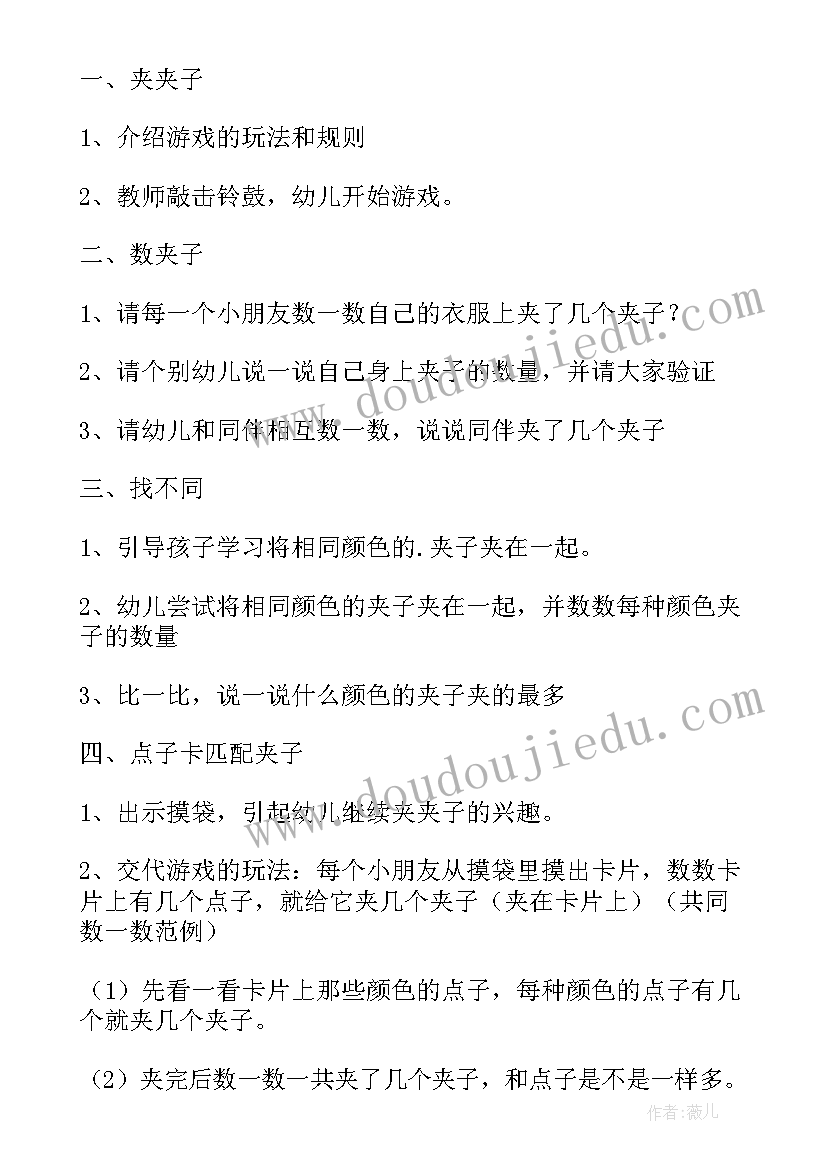 一、夹夹子

1、介绍游戏的玩法和规则

2、教师敲击铃鼓，幼儿开始游戏。

二、数夹子

1、请每一个小朋友数一数自己的衣服上夹了几个夹子？

2、请个别幼儿说一说自己身上夹子的数量，并请大家验证

3、请幼儿和同伴相互数一数，说说同伴夹了几个夹子

三、找不同

1、引导孩子学习将相同颜色的.夹子夹在一起。

2、幼儿尝试将相同颜色的夹子夹在一起，并数数每种颜色夹子的数量

3、比一比，说一说什么颜色的夹子夹的最多

四、点子卡匹配夹子

1、出示摸袋，引起幼儿继续夹夹子的兴趣。

2、交代游戏的玩法：每个小朋友从摸袋里摸出卡片，数数卡片上有几个点子，就给它夹几个夹子（夹在卡片上）（共同数一数范例）

（1）先看一看卡片上那些颜色的点子，每种颜色的点子有几个就夹几个夹子。

（2）夹完后数一数一共夹了几个夹子，和点子是不是一样多。

www.doudoujiedu.com

www.doudoujiedu.com

作者：薇儿